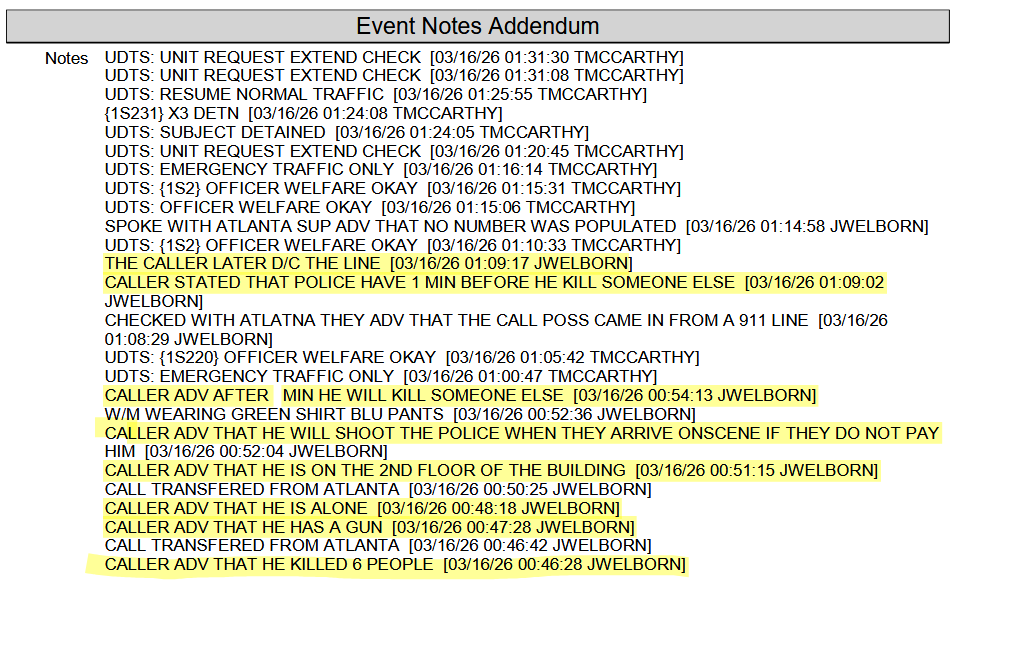 Event Notes Addendum

Notes
UDTS: UNIT REQUEST EXTEND CHECK [03/16/26 01:31:30 TMCCARTHY]
UDTS: UNIT REQUEST EXTEND CHECK [03/16/26 01:31:08 TMCCARTHY]
UDTS: RESUME NORMAL TRAFFIC [03/16/26 01:25:55 TMCCARTHY]
{1S231} X3 DETN [03/16/26 01:24:08 TMCCARTHY]
UDTS: SUBJECT DETAINED [03/16/26 01:24:05 TMCCARTHY]
UDTS: UNIT REQUEST EXTEND CHECK [03/16/26 01:20:45 TMCCARTHY]
UDTS: EMERGENCY TRAFFIC ONLY [03/16/26 01:16:14 TMCCARTHY]
UDTS: {1S2} OFFICER WELFARE OKAY [03/16/26 01:15:31 TMCCARTHY]
UDTS: OFFICER WELFARE OKAY [03/16/26 01:15:06 TMCCARTHY]
SPOKE WITH ATLANTA SUP ADV THAT NO NUMBER WAS POPULATED [03/16/26 01:14:58 JWELBORN]
UDTS: {1S2} OFFICER WELFARE OKAY [03/16/26 01:10:33 TMCCARTHY]
THE CALLER LATER D/C THE LINE [03/16/26 01:09:17 JWELBORN]
CALLER STATED THAT POLICE HAVE 1 MIN BEFORE HE KILL SOMEONE ELSE [03/16/26 01:09:02 JWELBORN]
CHECKED WITH ATLATNA THEY ADV THAT THE CALL POSS CAME IN FROM A 911 LINE [03/16/26 01:08:29 JWELBORN]
UDTS: {1S220} OFFICER WELFARE OKAY [03/16/26 01:05:42 TMCCARTHY]
UDTS: EMERGENCY TRAFFIC ONLY [03/16/26 01:00:47 TMCCARTHY]
CALLER ADV AFTER MIN HE WILL KILL SOMEONE ELSE [03/16/26 00:54:13 JWELBORN]
W/M WEARING GREEN SHIRT BLU PANTS [03/16/26 00:52:36 JWELBORN]
CALLER ADV THAT HE WILL SHOOT THE POLICE WHEN THEY ARRIVE ONSCENE IF THEY DO NOT PAY HIM [03/16/26 00:52:04 JWELBORN]
CALLER ADV THAT HE IS ON THE 2ND FLOOR OF THE BUILDING [03/16/26 00:51:15 JWELBORN]
CALL TRANSFERED FROM ATLANTA [03/16/26 00:50:25 JWELBORN]
CALLER ADV THAT HE IS ALONE [03/16/26 00:48:18 JWELBORN]
CALLER ADV THAT HE HAS A GUN [03/16/26 00:47:28 JWELBORN]
CALL TRANSFERED FROM ATLANTA [03/16/26 00:46:42 JWELBORN]
CALLER ADV THAT HE KILLED 6 PEOPLE [03/16/26 00:46:28 JWELBORN]